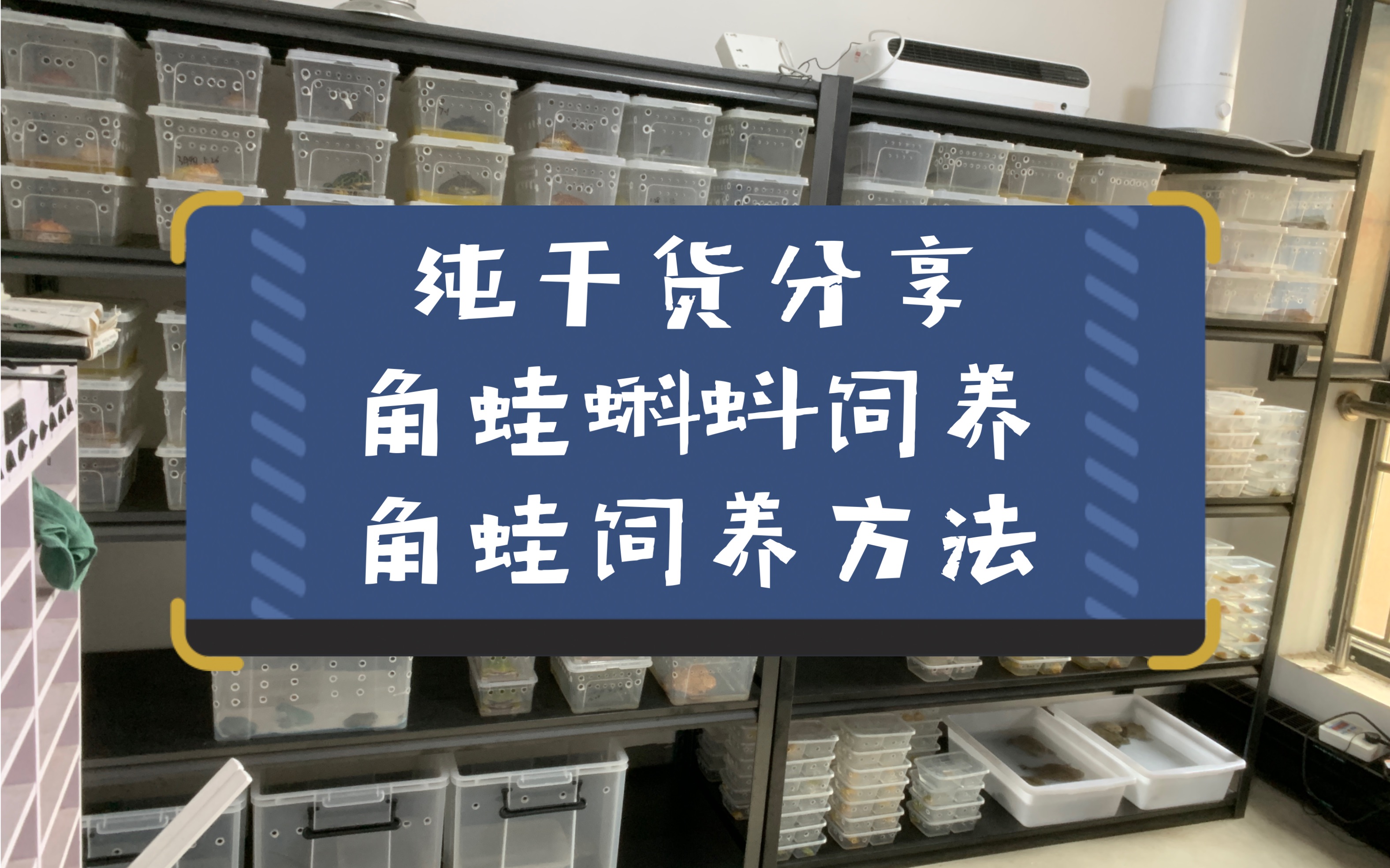 纯干货分享
角蛙蝌蚪饲养
角蛙饲养方法